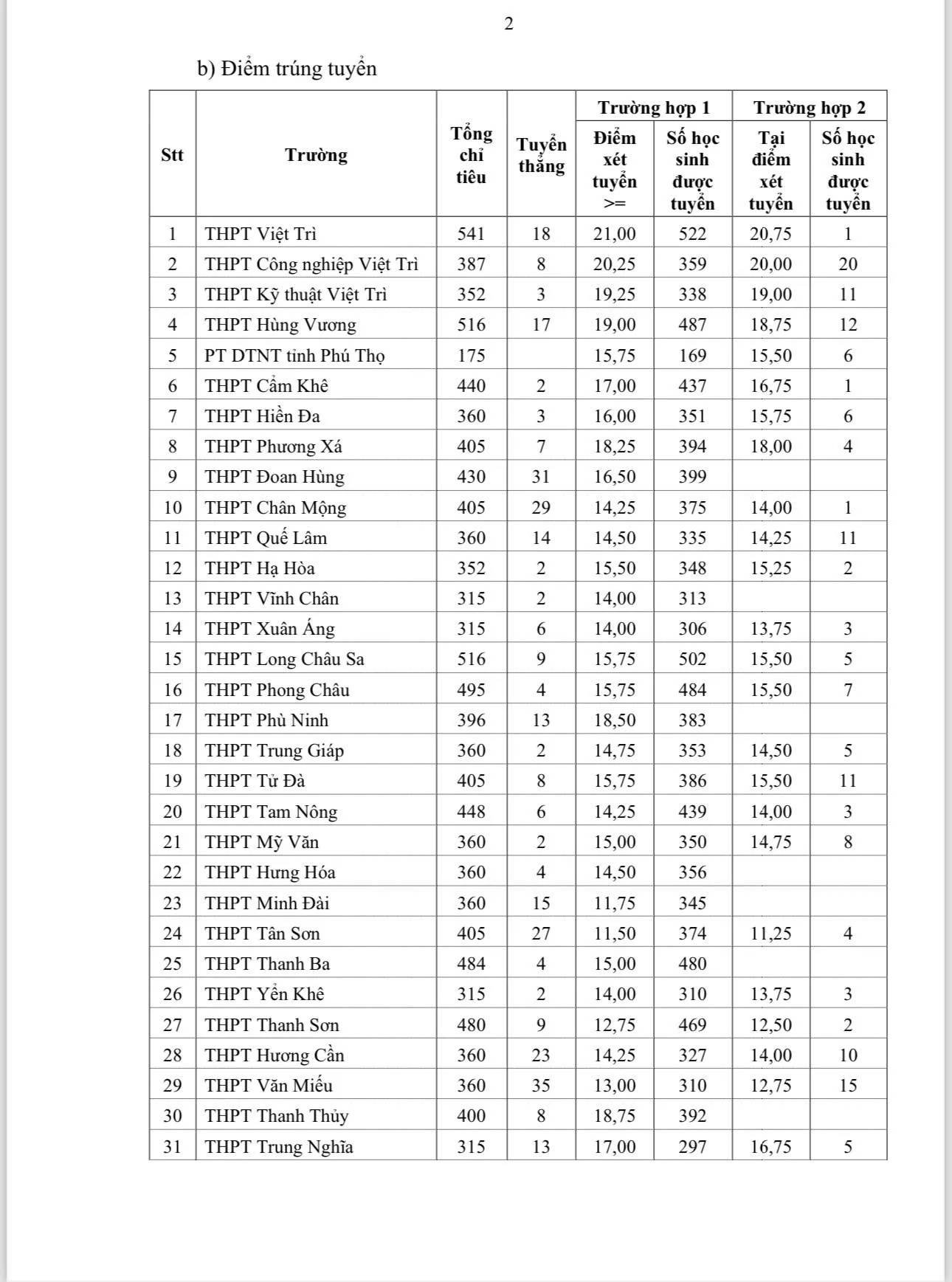 2

b) Điểm trúng tuyển

| Stt | Trường | Tổng chỉ tiêu | Tuyển thẳng | Trường hợp 1: Điểm xét tuyển >= | Trường hợp 1: Số học sinh được tuyển | Trường hợp 2: Tại điểm xét tuyển | Trường hợp 2: Số học sinh được tuyển |
|---|---|---|---|---|---|---|---|
| 1 | THPT Việt Trì | 541 | 18 | 21,00 | 522 | 20,75 | 1 |
| 2 | THPT Công nghiệp Việt Trì | 387 | 8 | 20,25 | 359 | 20,00 | 20 |
| 3 | THPT Kỹ thuật Việt Trì | 352 | 3 | 19,25 | 338 | 19,00 | 11 |
| 4 | THPT Hùng Vương | 516 | 17 | 19,00 | 487 | 18,75 | 12 |
| 5 | PT DTNT tỉnh Phú Thọ | 175 | | 15,75 | 169 | 15,50 | 6 |
| 6 | THPT Cẩm Khê | 440 | 2 | 17,00 | 437 | 16,75 | 1 |
| 7 | THPT Hiền Đa | 360 | 3 | 16,00 | 351 | 15,75 | 6 |
| 8 | THPT Phương Xá | 405 | 7 | 18,25 | 394 | 18,00 | 4 |
| 9 | THPT Đoan Hùng | 430 | 31 | 16,50 | 399 | | |
| 10 | THPT Chân Mộng | 405 | 29 | 14,25 | 375 | 14,00 | 1 |
| 11 | THPT Quế Lâm | 360 | 14 | 14,50 | 335 | 14,25 | 11 |
| 12 | THPT Hạ Hòa | 352 | 2 | 15,50 | 348 | 15,25 | 2 |
| 13 | THPT Vĩnh Chân | 315 | 2 | 14,00 | 313 | | |
| 14 | THPT Xuân Áng | 315 | 6 | 14,00 | 306 | 13,75 | 3 |
| 15 | THPT Long Châu Sa | 516 | 9 | 15,75 | 502 | 15,50 | 5 |
| 16 | THPT Phong Châu | 495 | 4 | 15,75 | 484 | 15,50 | 7 |
| 17 | THPT Phù Ninh | 396 | 13 | 18,50 | 383 | | |
| 18 | THPT Trung Giáp | 360 | 2 | 14,75 | 353 | 14,50 | 5 |
| 19 | THPT Tử Đà | 405 | 8 | 15,75 | 386 | 15,50 | 11 |
| 20 | THPT Tam Nông | 448 | 6 | 14,25 | 439 | 14,00 | 3 |
| 21 | THPT Mỹ Văn | 360 | 2 | 15,00 | 350 | 14,75 | 8 |
| 22 | THPT Hưng Hóa | 360 | 4 | 14,50 | 356 | | |
| 23 | THPT Minh Đài | 360 | 15 | 11,75 | 345 | | |
| 24 | THPT Tân Sơn | 405 | 27 | 11,50 | 374 | 11,25 | 4 |
| 25 | THPT Thanh Ba | 484 | 4 | 15,00 | 480 | | |
| 26 | THPT Yển Khê | 315 | 2 | 14,00 | 310 | 13,75 | 3 |
| 27 | THPT Thanh Sơn | 480 | 9 | 12,75 | 469 | 12,50 | 2 |
| 28 | THPT Hương Cần | 360 | 23 | 14,25 | 327 | 14,00 | 10 |
| 29 | THPT Văn Miếu | 360 | 35 | 13,00 | 310 | 12,75 | 15 |
| 30 | THPT Thanh Thủy | 400 | 8 | 18,75 | 392 | | |
| 31 | THPT Trung Nghĩa | 315 | 13 | 17,00 | 297 | 16,75 | 5 |